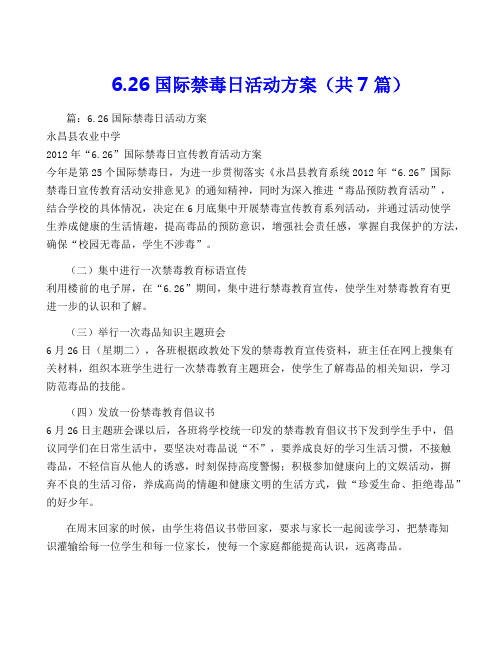 6.26 国际禁毒日活动方案（共 7 篇）

篇：6.26 国际禁毒日活动方案
永昌县农业中学
2012 年“6.26”国际禁毒日宣传教育活动方案
今年是第 25 个国际禁毒日，为进一步贯彻落实《永昌县教育系统 2012 年“6.26”国际禁毒日宣传教育活动安排意见》的通知精神，同时为深入推进“毒品预防教育活动”，结合学校的具体情况，决定在 6 月底集中开展禁毒宣传教育系列活动，并通过活动使学生养成健康的生活情趣，提高毒品的预防意识，增强社会责任感，掌握自我保护的方法，确保“校园无毒品，学生不涉毒”。

（二）集中进行一次禁毒教育标语宣传
利用楼前的电子屏，在“6.26”期间，集中进行禁毒教育宣传，使学生对禁毒教育有更进一步的认识和了解。

（三）举行一次毒品知识主题班会
6 月 26 日（星期二），各班根据政教处下发的禁毒教育宣传资料，班主任在网上搜集有关材料，组织本班学生进行一次禁毒教育主题班会，使学生了解毒品的相关知识，学习防范毒品的技能。

（四）发放一份禁毒教育倡议书
6 月 26 日主题班会课以后，各班将学校统一印发的禁毒教育倡议书下发到学生手中，倡议同学们在日常生活中，要坚决对毒品说“不”，要养成良好的学习生活习惯，不接触毒品，不轻信盲从他人的诱惑，时刻保持高度警惕；积极参加健康向上的文娱活动，摒弃不良的生活习俗，养成高尚的情趣和健康文明的生活方式，做“珍爱生命、拒绝毒品”的好少年。

在周末回家的时候，由学生将倡议书带回家，要求与家长一起阅读学习，把禁毒知识灌输给每一位学生和每一位家长，使每一个家庭都能提高认识，远离毒品。